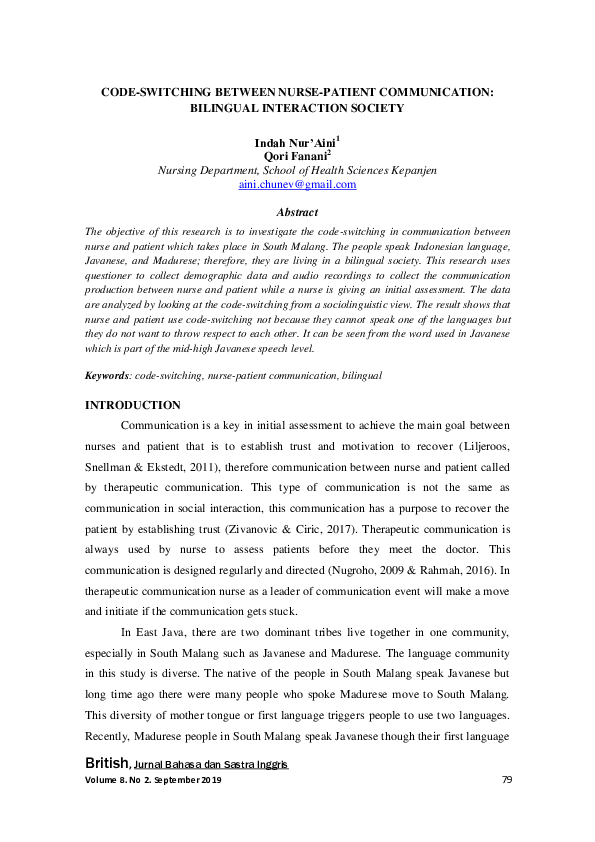 CODE-SWITCHING BETWEEN NURSE-PATIENT COMMUNICATION: BILINGUAL INTERACTION SOCIETY

Indah Nur'Aini$^1$
Qori Fanani$^2$
Nursing Department, School of Health Sciences Kepanjen
aini.chunev@gmail.com

Abstract

The objective of this research is to investigate the code-switching in communication between nurse and patient which takes place in South Malang. The people speak Indonesian language, Javanese, and Madurese; therefore, they are living in a bilingual society. This research uses questioner to collect demographic data and audio recordings to collect the communication production between nurse and patient while a nurse is giving an initial assessment. The data are analyzed by looking at the code-switching from a sociolinguistic view. The result shows that nurse and patient use code-switching not because they cannot speak one of the languages but they do not want to throw respect to each other. It can be seen from the word used in Javanese which is part of the mid-high Javanese speech level.

Keywords: code-switching, nurse-patient communication, bilingual

INTRODUCTION

Communication is a key in initial assessment to achieve the main goal between nurses and patient that is to establish trust and motivation to recover (Liljeroos, Snellman & Ekstedt, 2011), therefore communication between nurse and patient called by therapeutic communication. This type of communication is not the same as communication in social interaction, this communication has a purpose to recover the patient by establishing trust (Zivanovic & Ciric, 2017). Therapeutic communication is always used by nurse to assess patients before they meet the doctor. This communication is designed regularly and directed (Nugroho, 2009 & Rahmah, 2016). In therapeutic communication nurse as a leader of communication event will make a move and initiate if the communication gets stuck.

In East Java, there are two dominant tribes live together in one community, especially in South Malang such as Javanese and Madurese. The language community in this study is diverse. The native of the people in South Malang speak Javanese but long time ago there were many people who spoke Madurese move to South Malang. This diversity of mother tongue or first language triggers people to use two languages. Recently, Madurese people in South Malang speak Javanese though their first language

British, Jurnal Bahasa dan Sastra Inggris
Volume 8. No 2. September 2019 79